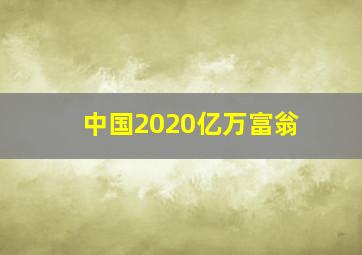 中国2020亿万富翁